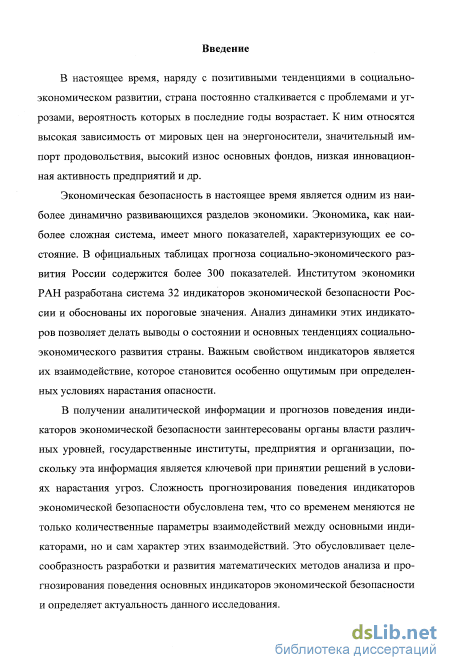 Введение

В настоящее время, наряду с позитивными тенденциями в социально-экономическом развитии, страна постоянно сталкивается с проблемами и угрозами, вероятность которых в последние годы возрастает. К ним относятся высокая зависимость от мировых цен на энергоносители, значительный импорт продовольствия, высокий износ основных фондов, низкая инновационная активность предприятий и др.

Экономическая безопасность в настоящее время является одним из наиболее динамично развивающихся разделов экономики. Экономика, как наиболее сложная система, имеет много показателей, характеризующих ее состояние. В официальных таблицах прогноза социально-экономического развития России содержится более 300 показателей. Институтом экономики РАН разработана система 32 индикаторов экономической безопасности России и обоснованы их пороговые значения. Анализ динамики этих индикаторов позволяет делать выводы о состоянии и основных тенденциях социально-экономического развития страны. Важным свойством индикаторов является их взаимодействие, которое становится особенно ощутимым при определенных условиях нарастания опасности.

В получении аналитической информации и прогнозов поведения индикаторов экономической безопасности заинтересованы органы власти различных уровней, государственные институты, предприятия и организации, поскольку эта информация является ключевой при принятии решений в условиях нарастания угроз. Сложность прогнозирования поведения индикаторов экономической безопасности обусловлена тем, что со временем меняются не только количественные параметры взаимодействий между основными индикаторами, но и сам характер этих взаимодействий. Это обусловливает целесообразность разработки и развития математических методов анализа и прогнозирования поведения основных индикаторов экономической безопасности и определяет актуальность данного исследования.

dsLib.net
библиотека диссертаций